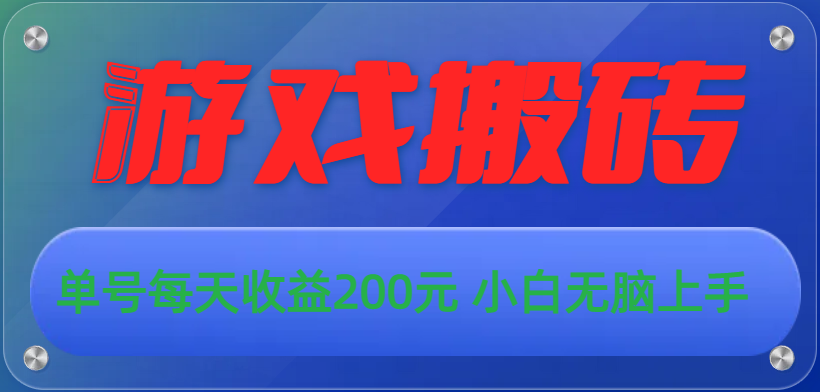 游戏搬砖

单号每天收益200元 小白无脑上手